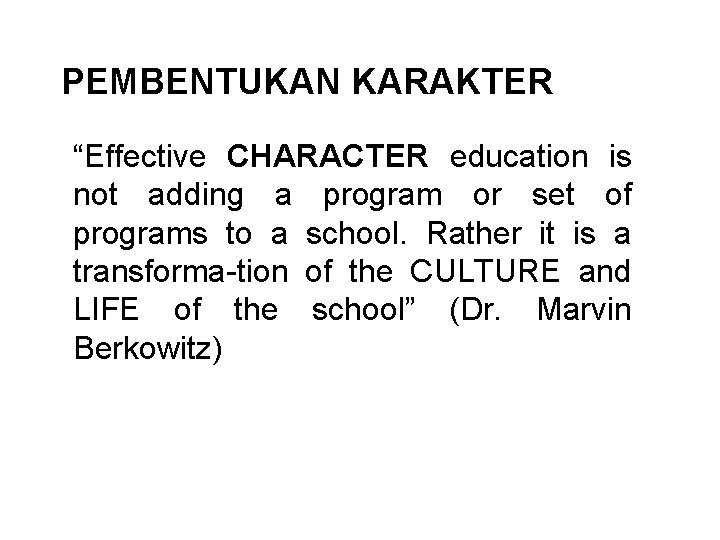 PEMBENTUKAN KARAKTER

"Effective CHARACTER education is not adding a program or set of programs to a school. Rather it is a transforma-tion of the CULTURE and LIFE of the school" (Dr. Marvin Berkowitz)